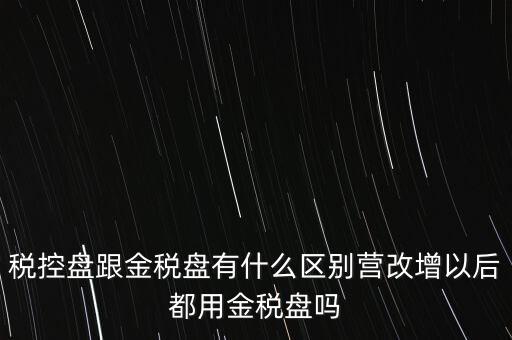 税控盘跟金税盘有什么区别营改增以后都用金税盘吗